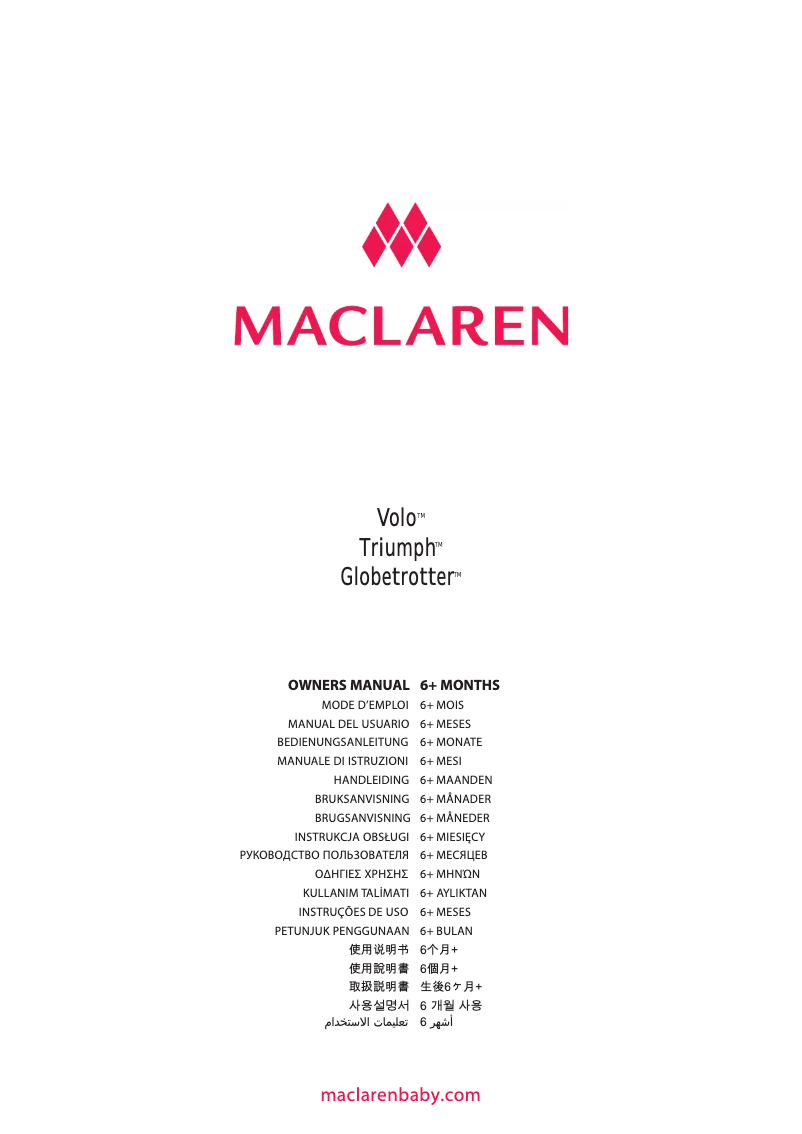 MACLAREN

Volo™
Triumph™
Globetrotter™

| OWNERS MANUAL | 6+ MONTHS |
|---|---|
| MODE D'EMPLOI | 6+ MOIS |
| MANUAL DEL USUARIO | 6+ MESES |
| BEDIENUNGSANLEITUNG | 6+ MONATE |
| MANUALE DI ISTRUZIONI | 6+ MESI |
| HANDLEIDING | 6+ MAANDEN |
| BRUKSANVISNING | 6+ MÅNADER |
| BRUGSANVISNING | 6+ MÅNEDER |
| INSTRUKCJA OBSŁUGI | 6+ MIESIĘCY |
| РУКОВОДСТВО ПОЛЬЗОВАТЕЛЯ | 6+ МЕСЯЦЕВ |
| ΟΔΗΓΙΕΣ ΧΡΗΣΗΣ | 6+ ΜΗΝΩΝ |
| KULLANIM TALİMATI | 6+ AYLIKTAN |
| INSTRUÇÕES DE USO | 6+ MESES |
| PETUNJUK PENGGUNAAN | 6+ BULAN |
| 使用说明书 | 6个月+ |
| 使用說明書 | 6個月+ |
| 取扱説明書 | 生後6ヶ月+ |
| 사용설명서 | 6 개월 사용 |
| تعليمات الاستخدام | 6 أشهر |

maclarenbaby.com